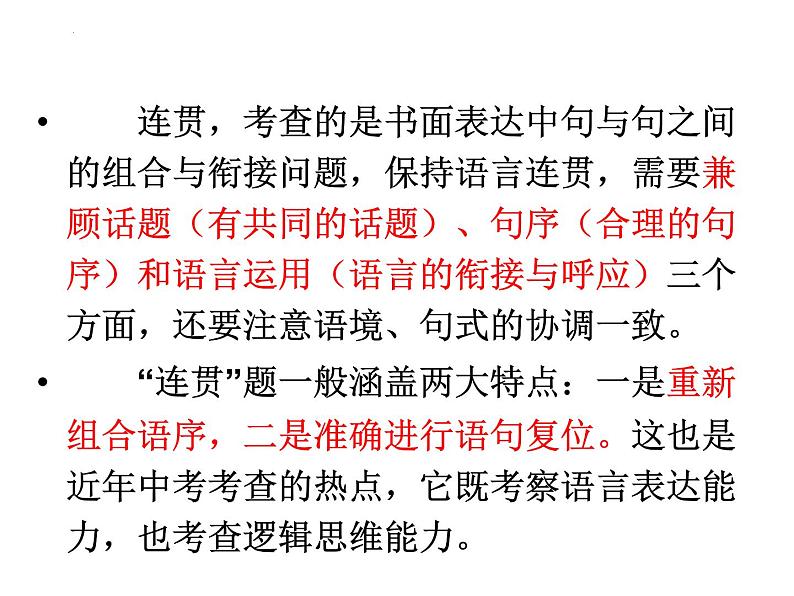 • 连贯，考查的是书面表达中句与句之间的组合与衔接问题，保持语言连贯，需要兼顾话题（有共同的话题）、句序（合理的句序）和语言运用（语言的衔接与呼应）三个方面，还要注意语境、句式的协调一致。

• “连贯”题一般涵盖两大特点：一是重新组合语序，二是准确进行语句复位。这也是近年中考考查的热点，它既考察语言表达能力，也考查逻辑思维能力。